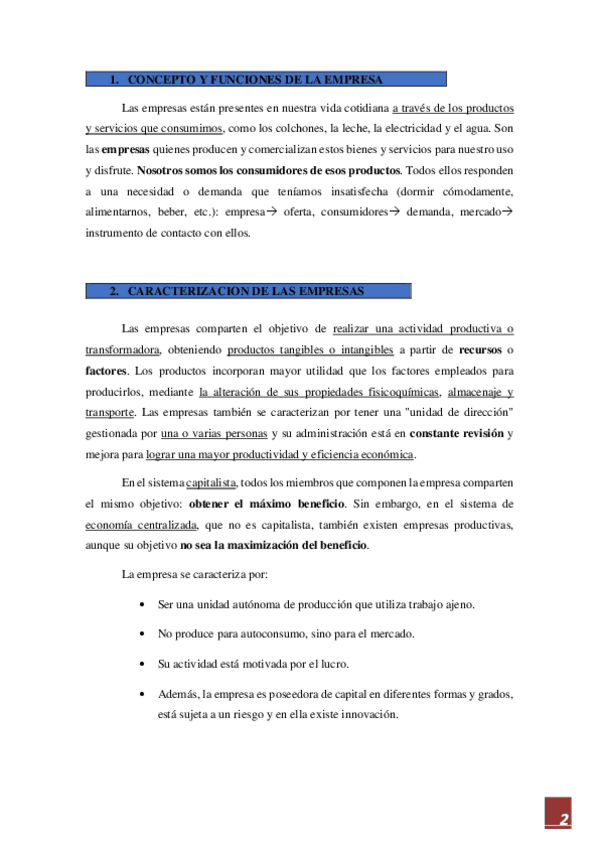 1. CONCEPTO Y FUNCIONES DE LA EMPRESA

Las empresas están presentes en nuestra vida cotidiana a través de los productos y servicios que consumimos, como los colchones, la leche, la electricidad y el agua. Son las **empresas** quienes producen y comercializan estos bienes y servicios para nuestro uso y disfrute. **Nosotros somos los consumidores de esos productos**. Todos ellos responden a una necesidad o demanda que teníamos insatisfecha (dormir cómodamente, alimentarnos, beber, etc.): empresa→ oferta, consumidores→ demanda, mercado→ instrumento de contacto con ellos.

2. CARACTERIZACION DE LAS EMPRESAS

Las empresas comparten el objetivo de realizar una actividad productiva o transformadora, obteniendo productos tangibles o intangibles a partir de **recursos** o **factores**. Los productos incorporan mayor utilidad que los factores empleados para producirlos, mediante la alteración de sus propiedades fisicoquímicas, almacenaje y transporte. Las empresas también se caracterizan por tener una "unidad de dirección" gestionada por una o varias personas y su administración está en **constante revisión** y mejora para lograr una mayor productividad y eficiencia económica.

En el sistema capitalista, todos los miembros que componen la empresa comparten el mismo objetivo: **obtener el máximo beneficio**. Sin embargo, en el sistema de economía centralizada, que no es capitalista, también existen empresas productivas, aunque su objetivo **no sea la maximización del beneficio**.

La empresa se caracteriza por:

• Ser una unidad autónoma de producción que utiliza trabajo ajeno.

• No produce para autoconsumo, sino para el mercado.

• Su actividad está motivada por el lucro.

• Además, la empresa es poseedora de capital en diferentes formas y grados, está sujeta a un riesgo y en ella existe innovación.

2